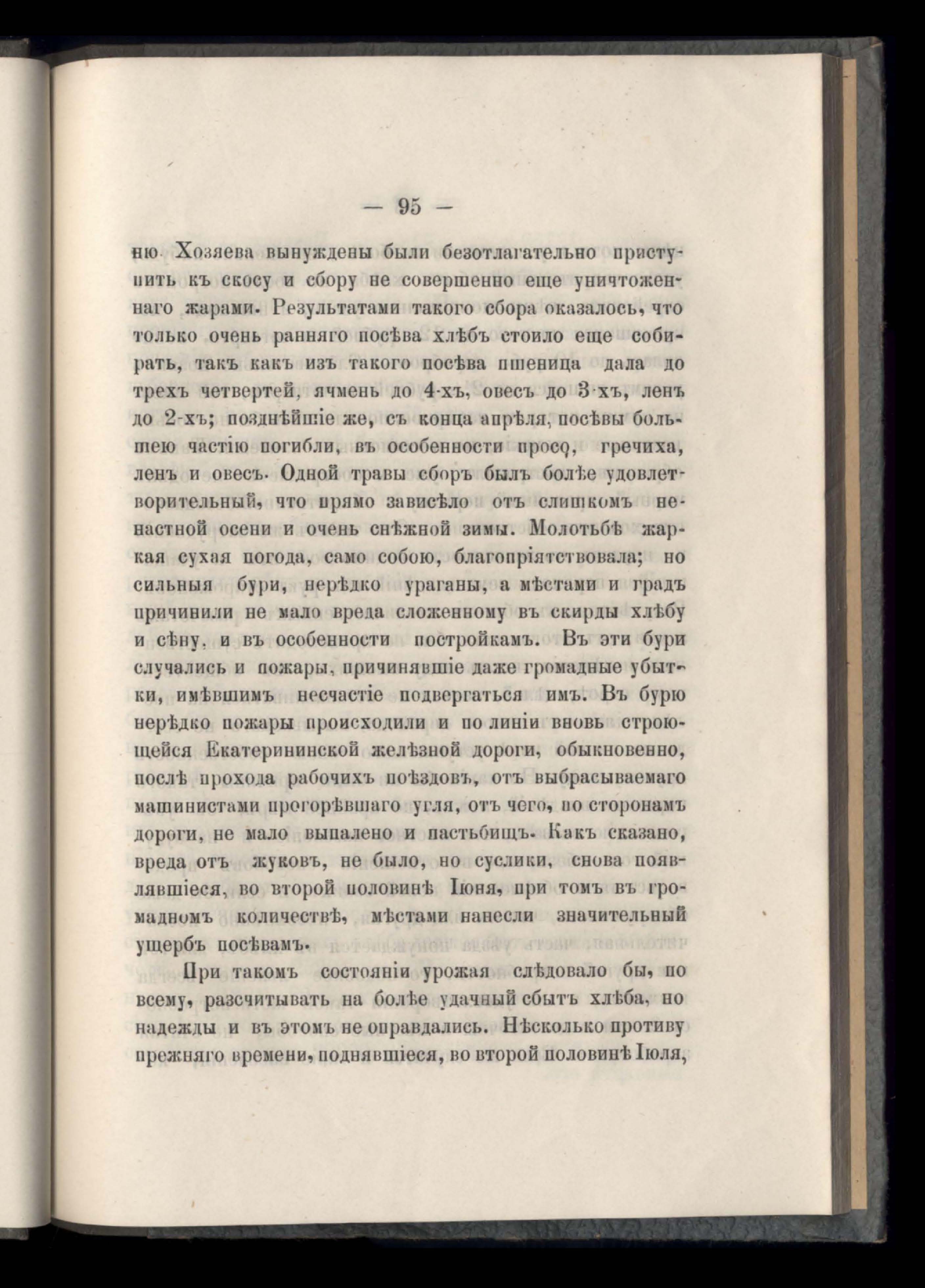 — 95 —

ню. Хозяева вынуждены были безотлагательно приступить къ скосу и сбору не совершенно еще уничтоженнаго жарами. Результатами такого сбора оказалось, что только очень ранняго посѣва хлѣбъ стоило еще собирать, такъ какъ изъ такого посѣва пшеница дала до трехъ четвертей, ячмень до 4-хъ, овесъ до 3-хъ, ленъ до 2-хъ; позднѣйшіе же, съ конца апрѣля, посѣвы большею частію погибли, въ особенности просо, гречиха, ленъ и овесъ. Одной травы сборъ былъ болѣе удовлетворительный, что прямо зависѣло отъ слишкомъ ненастной осени и очень снѣжной зимы. Молотьбѣ жаркая сухая погода, само собою, благопріятствовала; но сильныя бури, нерѣдко ураганы, а мѣстами и градъ причинили не мало вреда сложенному въ скирды хлѣбу и сѣну, и въ особенности постройкамъ. Въ эти бури случались и пожары, причинявшіе даже громадные убытки, имѣвшимъ несчастіе подвергаться имъ. Въ бурю нерѣдко пожары происходили и по линіи вновь строющейся Екатерининской желѣзной дороги, обыкновенно, послѣ прохода рабочихъ поѣздовъ, отъ выбрасываемаго машинистами прогорѣвшаго угля, отъ чего, по сторонамъ дороги, не мало выпалено и пастьбищъ. Какъ сказано, вреда отъ жуковъ, не было, но суслики, снова появлявшіеся, во второй половинѣ Іюня, при томъ въ громадномъ количествѣ, мѣстами нанесли значительный ущербъ посѣвамъ.

При такомъ состояніи урожая слѣдовало бы, по всему, разсчитывать на болѣе удачный сбытъ хлѣба, но надежды и въ этомъ не оправдались. Нѣсколько противу прежняго времени, поднявшіеся, во второй половинѣ Іюля,